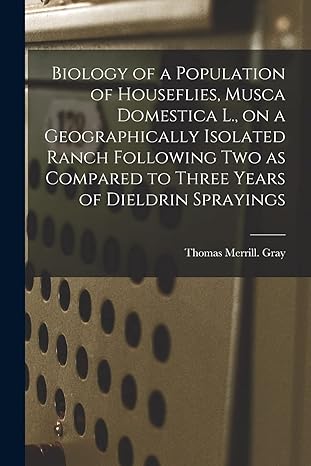 Biology of a Population of Houseflies, Musca Domestica L., on a Geographically Isolated Ranch Following Two as Compared to Three Years of Dieldrin Sprayings

Thomas Merrill. Gray